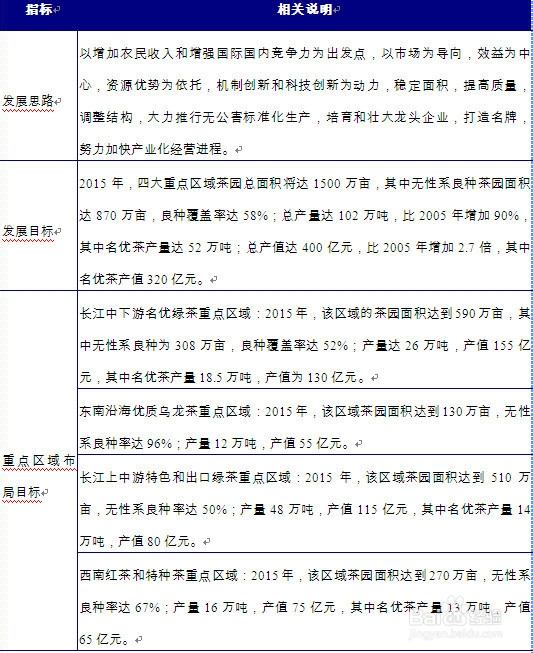 | 指标 | 相关说明 |
|---|---|
| 发展思路 | 以增加农民收入和增强国际国内竞争力为出发点，以市场为导向，效益为中心，资源优势为依托，机制创新和科技创新为动力，稳定面积，提高质量，调整结构，大力推行无公害标准化生产，培育和壮大龙头企业，打造名牌，努力加快产业化经营进程。 |
| 发展目标 | 2015 年，四大重点区域茶园总面积将达 1500 万亩，其中无性系良种茶园面积达 870 万亩，良种覆盖率达 58%；总产量达 102 万吨，比 2005 年增加 90%，其中名优茶产量达 52 万吨；总产值达 400 亿元，比 2005 年增加 2.7 倍，其中名优茶产值 320 亿元。 |
| 重点区域布局目标 | 长江中下游名优绿茶重点区域：2015 年，该区域的茶园面积达到 590 万亩，其中无性系良种为 308 万亩，良种覆盖率达 52%；产量达 26 万吨，产值 155 亿元，其中名优茶产量 18.5 万吨，产值为 130 亿元。 |
| | 东南沿海优质乌龙茶重点区域：2015 年，该区域茶园面积达到 130 万亩，无性系良种率达 96%；产量 12 万吨，产值 55 亿元。 |
| | 长江上中游特色和出口绿茶重点区域：2015 年，该区域茶园面积达到 510 万亩，无性系良种率达 50%；产量 48 万吨，产值 115 亿元，其中名优茶产量 14 万吨，产值 80 亿元。 |
| | 西南红茶和特种茶重点区域：2015 年，该区域茶园面积达到 270 万亩，无性系良种率达 67%；产量 16 万吨，产值 75 亿元，其中名优茶产量 13 万吨，产值 65 亿元。 |

Baidu 经验
jingyan.baidu.com